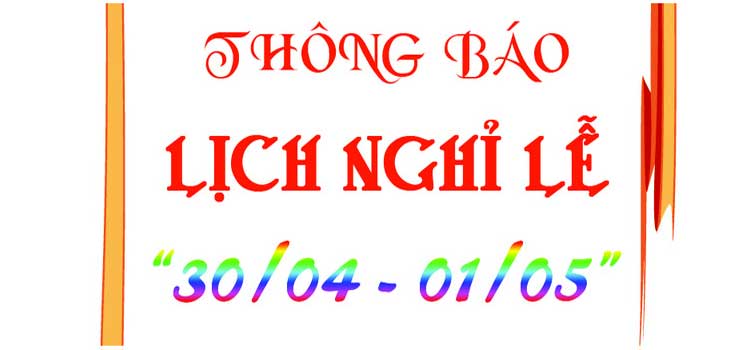 THÔNG BÁO

LỊCH NGHỈ LỄ

“30/04 - 01/05”